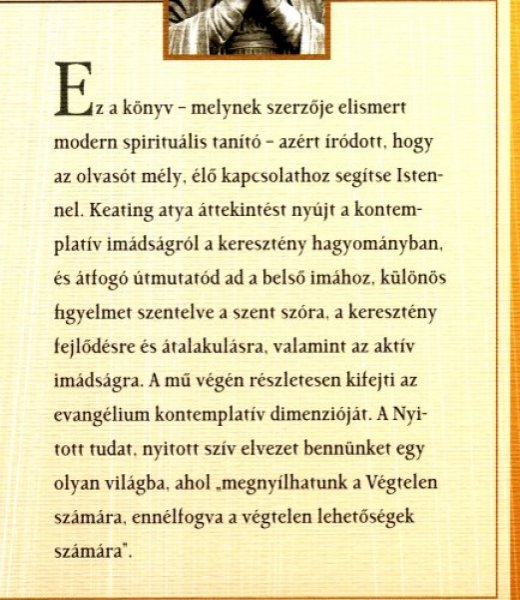 Ez a könyv – melynek szerzője elismert modern spirituális tanító – azért íródott, hogy az olvasót mély, élő kapcsolathoz segítse Istennel. Keating atya áttekintést nyújt a kontemplatív imádságról a keresztény hagyományban, és átfogó útmutatód ad a belső imához, különös figyelmet szentelve a szent szóra, a keresztény fejlődésre és átalakulásra, valamint az aktív imádságra. A mű végén részletesen kifejti az evangélium kontemplatív dimenzióját. A Nyitott tudat, nyitott szív elvezet bennünket egy olyan világba, ahol „megnyílhatunk a Végtelen számára, ennélfogva a végtelen lehetőségek számára".